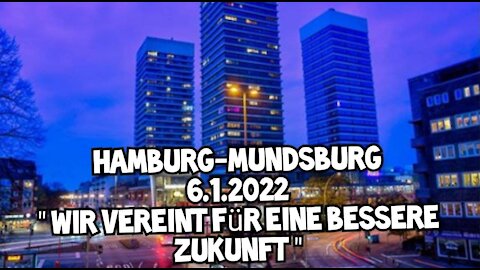 HAMBURG-MUNDSBURG
6.1.2022
" WIR VEREINT FüR EINE BESSERE ZUKUNFT "